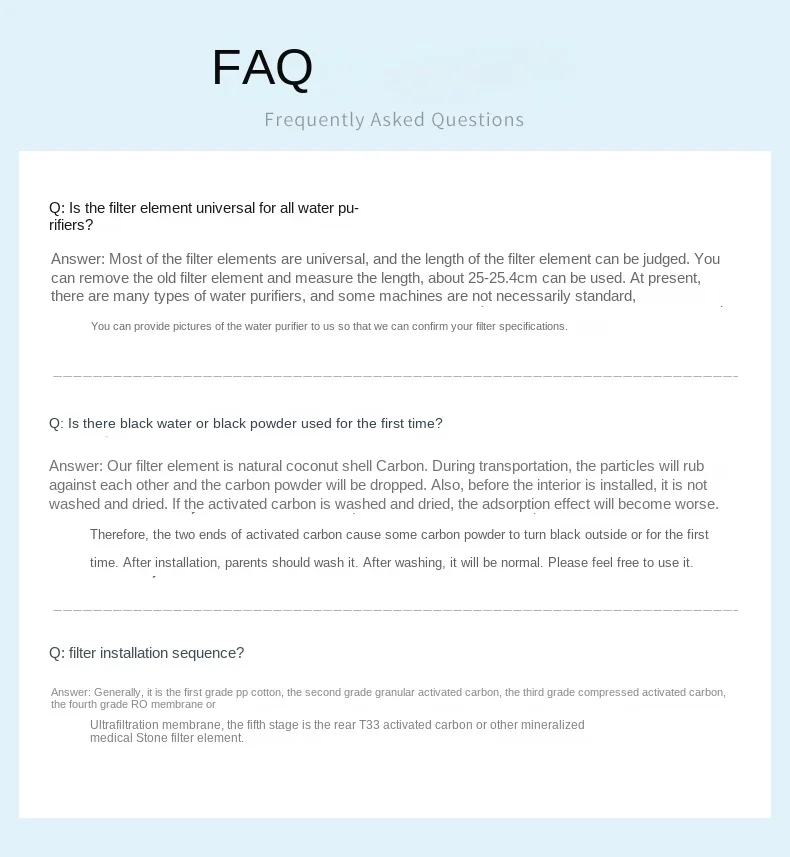 FAQ

Frequently Asked Questions

Q: Is the filter element universal for all water purifiers?

Answer: Most of the filter elements are universal, and the length of the filter element can be judged. You can remove the old filter element and measure the length, about 25-25.4cm can be used. At present, there are many types of water purifiers, and some machines are not necessarily standard,

You can provide pictures of the water purifier to us so that we can confirm your filter specifications.

Q: Is there black water or black powder used for the first time?

Answer: Our filter element is natural coconut shell Carbon. During transportation, the particles will rub against each other and the carbon powder will be dropped. Also, before the interior is installed, it is not washed and dried. If the activated carbon is washed and dried, the adsorption effect will become worse.

Therefore, the two ends of activated carbon cause some carbon powder to turn black outside or for the first time. After installation, parents should wash it. After washing, it will be normal. Please feel free to use it.

Q: filter installation sequence?

Answer: Generally, it is the first grade pp cotton, the second grade granular activated carbon, the third grade compressed activated carbon, the fourth grade RO membrane or

Ultrafiltration membrane, the fifth stage is the rear T33 activated carbon or other mineralized medical Stone filter element.